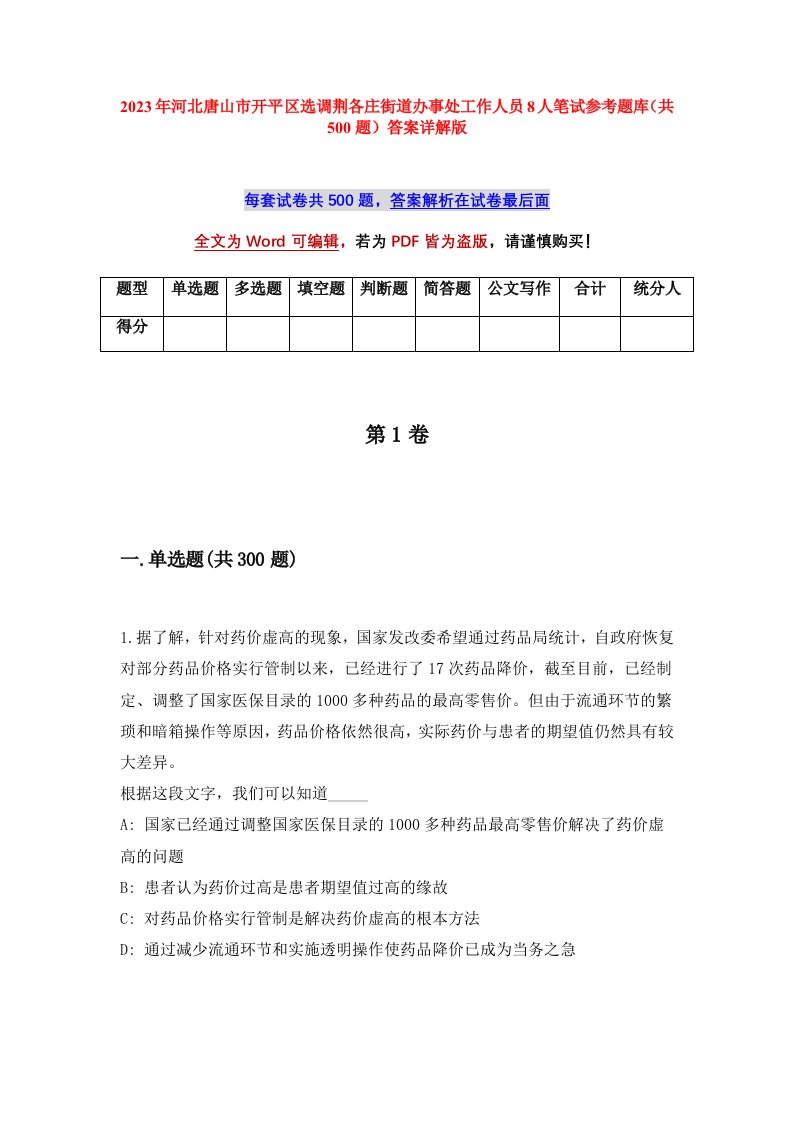 2023年河北唐山市开平区选调荆各庄街道办事处工作人员8人笔试参考题库（共500题）答案详解版

每套试卷共500题，答案解析在试卷最后面

全文为Word可编辑，若为PDF皆为盗版，请谨慎购买！

| 题型 | 单选题 | 多选题 | 填空题 | 判断题 | 简答题 | 公文写作 | 合计 | 统分人 |
|---|---|---|---|---|---|---|---|---|
| 得分 | | | | | | | | |

第1卷

一.单选题(共300题)

1.据了解，针对药价虚高的现象，国家发改委希望通过药品局统计，自政府恢复对部分药品价格实行管制以来，已经进行了17次药品降价，截至目前，已经制定、调整了国家医保目录的1000多种药品的最高零售价。但由于流通环节的繁琐和暗箱操作等原因，药品价格依然很高，实际药价与患者的期望值仍然具有较大差异。
根据这段文字，我们可以知道_____
A: 国家已经通过调整国家医保目录的1000多种药品最高零售价解决了药价虚高的问题
B: 患者认为药价过高是患者期望值过高的缘故
C: 对药品价格实行管制是解决药价虚高的根本方法
D: 通过减少流通环节和实施透明操作使药品降价已成为当务之急